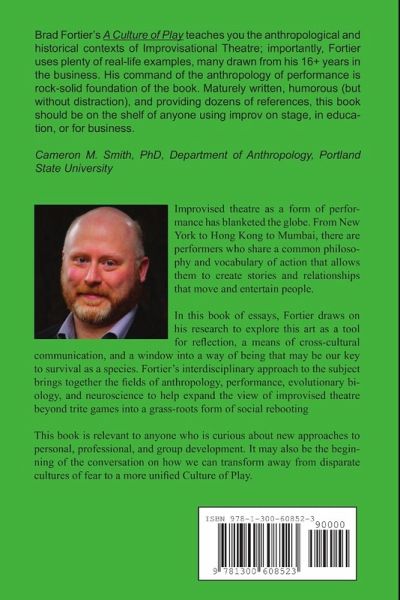 Brad Fortier's A Culture of Play teaches you the anthropological and historical contexts of Improvisational Theatre; importantly, Fortier uses plenty of real-life examples, many drawn from his 16+ years in the business. His command of the anthropology of performance is rock-solid foundation of the book. Maturely written, humorous (but without distraction), and providing dozens of references, this book should be on the shelf of anyone using improv on stage, in education, or for business.

Cameron M. Smith, PhD, Department of Anthropology, Portland State University

Improvised theatre as a form of performance has blanketed the globe. From New York to Hong Kong to Mumbai, there are performers who share a common philosophy and vocabulary of action that allows them to create stories and relationships that move and entertain people.

In this book of essays, Fortier draws on his research to explore this art as a tool for reflection, a means of cross-cultural communication, and a window into a way of being that may be our key to survival as a species. Fortier's interdisciplinary approach to the subject brings together the fields of anthropology, performance, evolutionary biology, and neuroscience to help expand the view of improvised theatre beyond trite games into a grass-roots form of social rebooting

This book is relevant to anyone who is curious about new approaches to personal, professional, and group development. It may also be the beginning of the conversation on how we can transform away from disparate cultures of fear to a more unified Culture of Play.

ISBN 978-1-300-60852-3
90000
9 781300 608523